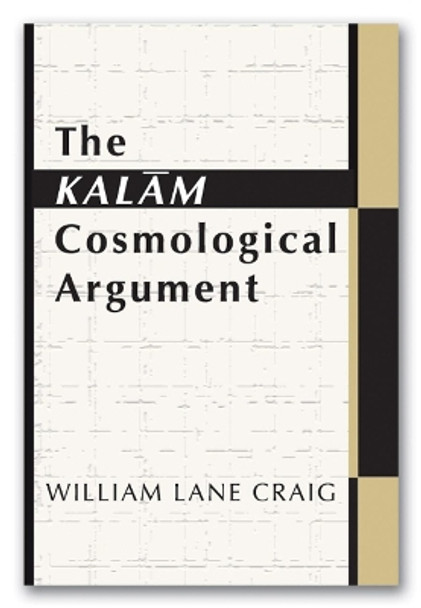 The
KALĀM
Cosmological
Argument

WILLIAM LANE CRAIG